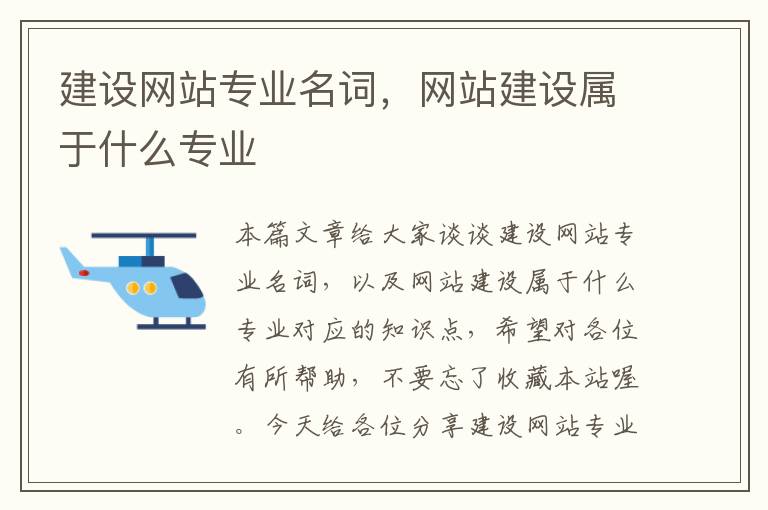 建设网站专业名词，网站建设属于什么专业

本篇文章给大家谈谈建设网站专业名词，以及网站建设属于什么专业对应的知识点，希望对各位有所帮助，不要忘了收藏本站喔。今天给各位分享建设网站专业